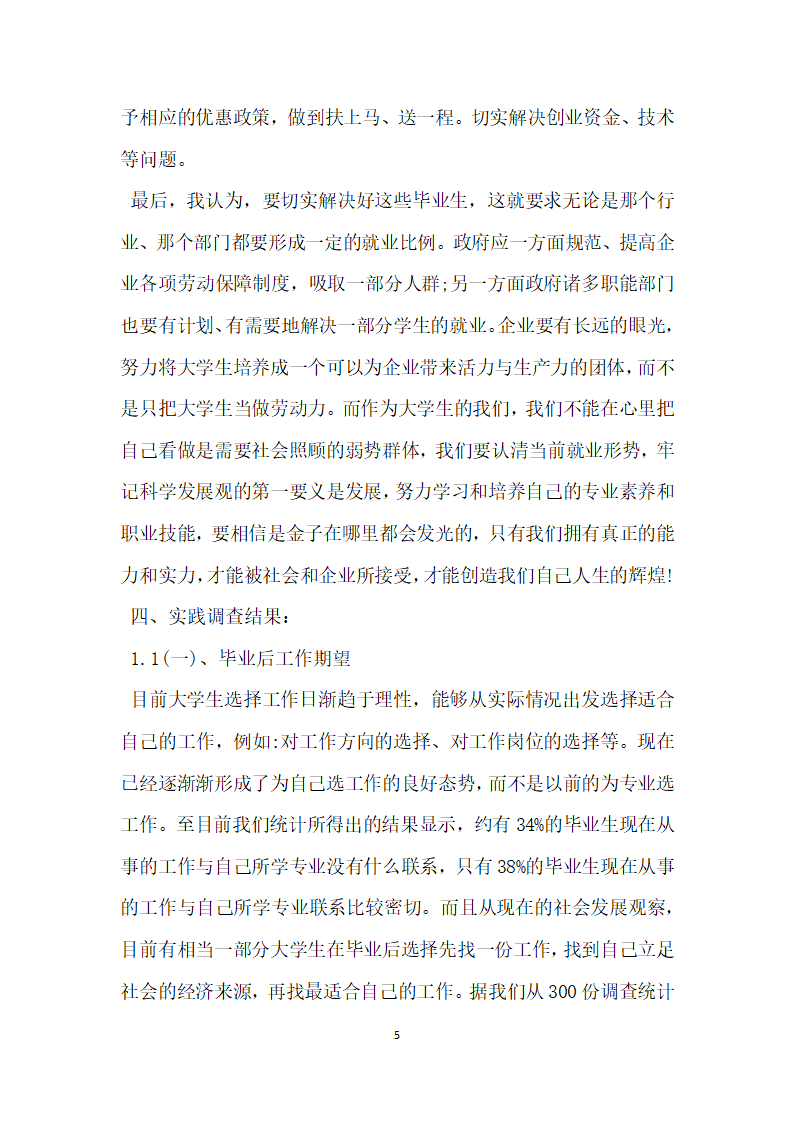 予相应的优惠政策，做到扶上马、送一程。切实解决创业资金、技术等问题。

最后，我认为，要切实解决好这些毕业生，这就要求无论是那个行业、那个部门都要形成一定的就业比例。政府应一方面规范、提高企业各项劳动保障制度，吸取一部分人群;另一方面政府诸多职能部门也要有计划、有需要地解决一部分学生的就业。企业要有长远的眼光，努力将大学生培养成一个可以为企业带来活力与生产力的团体，而不是只把大学生当做劳动力。而作为大学生的我们，我们不能在心里把自己看做是需要社会照顾的弱势群体，我们要认清当前就业形势，牢记科学发展观的第一要义是发展，努力学习和培养自己的专业素养和职业技能，要相信是金子在哪里都会发光的，只有我们拥有真正的能力和实力，才能被社会和企业所接受，才能创造我们自己人生的辉煌!

四、实践调查结果：

1.1(一)、毕业后工作期望

目前大学生选择工作日渐趋于理性，能够从实际情况出发选择适合自己的工作，例如:对工作方向的选择、对工作岗位的选择等。现在已经逐渐渐形成了为自己选工作的良好态势，而不是以前的为专业选工作。至目前我们统计所得出的结果显示，约有34%的毕业生现在从事的工作与自己所学专业没有什么联系，只有38%的毕业生现在从事的工作与自己所学专业联系比较密切。而且从现在的社会发展观察，目前有相当一部分大学生在毕业后选择先找一份工作，找到自己立足社会的经济来源，再找最适合自己的工作。据我们从300份调查统计

5